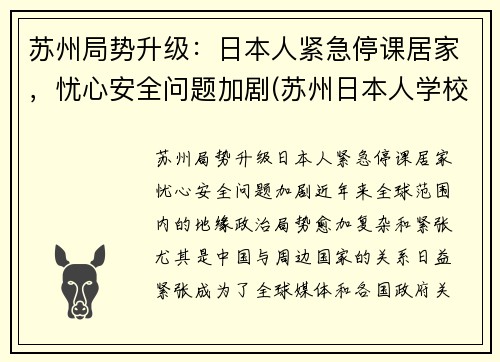 苏州局势升级：日本人紧急停课居家，忧心安全问题加剧(苏州日本人学校

苏州局势升级日本人紧急停课居家忧心安全问题加剧近年来全球范围内的地缘政治局势愈加复杂和紧张尤其是中国与周边国家的关系日益紧张成为了全球媒体和各国政府关